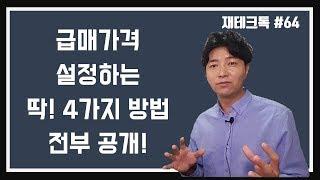 재테크톡 #64

급매가격
설정하는
딱! 4가지 방법
전부 공개!